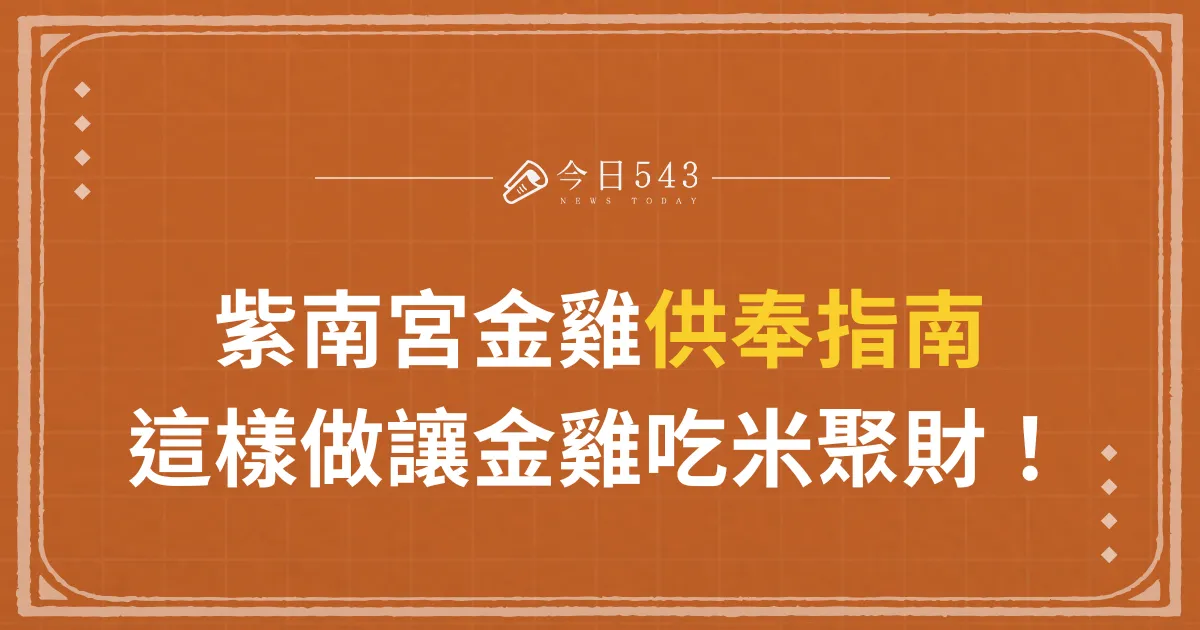 今日543
NEWS TODAY

紫南宮金雞供奉指南
這樣做讓金雞吃米聚財！